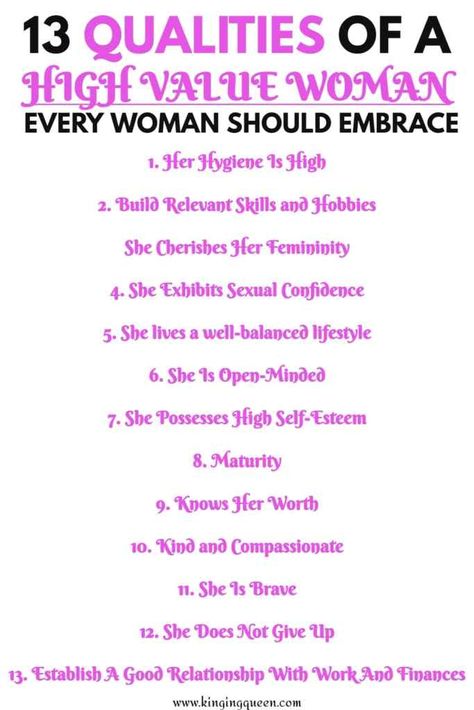 13 QUALITIES OF A
HIGH VALUE WOMAN
EVERY WOMAN SHOULD EMBRACE

1. Her Hygiene Is High

2. Build Relevant Skills and Hobbies

She Cherishes Her Femininity

4. She Exhibits Sexual Confidence

5. She lives a well-balanced lifestyle

6. She Is Open-Minded

7. She Possesses High Self-Esteem

8. Maturity

9. Knows Her Worth

10. Kind and Compassionate

11. She Is Brave

12. She Does Not Give Up

13. Establish A Good Relationship With Work And Finances

www.kingingqueen.com